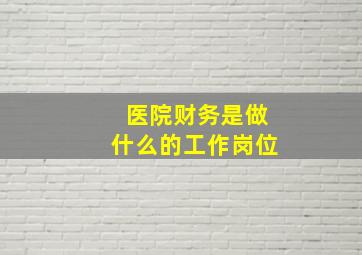 医院财务是做什么的工作岗位